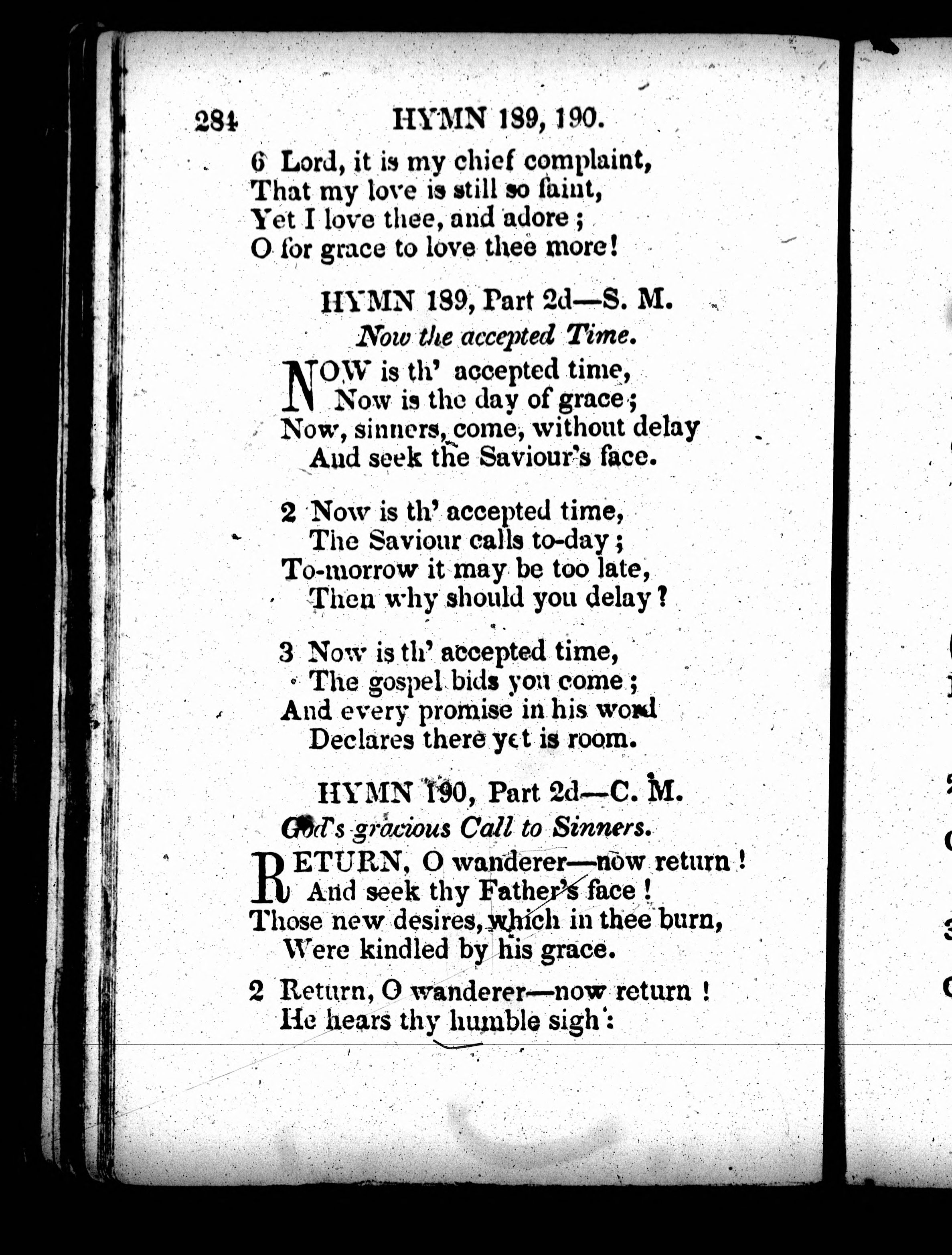 284 HYMN 189, 190.

6 Lord, it is my chief complaint,
That my love is still so faint,
Yet I love thee, and adore;
O for grace to love thee more!

HYMN 189, Part 2d—S. M.
Now the accepted Time.

NOW is th' accepted time,
Now is the day of grace;
Now, sinners, come, without delay
And seek the Saviour's face.

2 Now is th' accepted time,
The Saviour calls to-day;
To-morrow it may be too late,
Then why should you delay?

3 Now is th' accepted time,
The gospel bids you come;
And every promise in his word
Declares there yet is room.

HYMN 190, Part 2d—C. M.
God's gracious Call to Sinners.

RETURN, O wanderer—now return!
And seek thy Father's face!
Those new desires, which in thee burn,
Were kindled by his grace.

2 Return, O wanderer—now return!
He hears thy humble sigh: